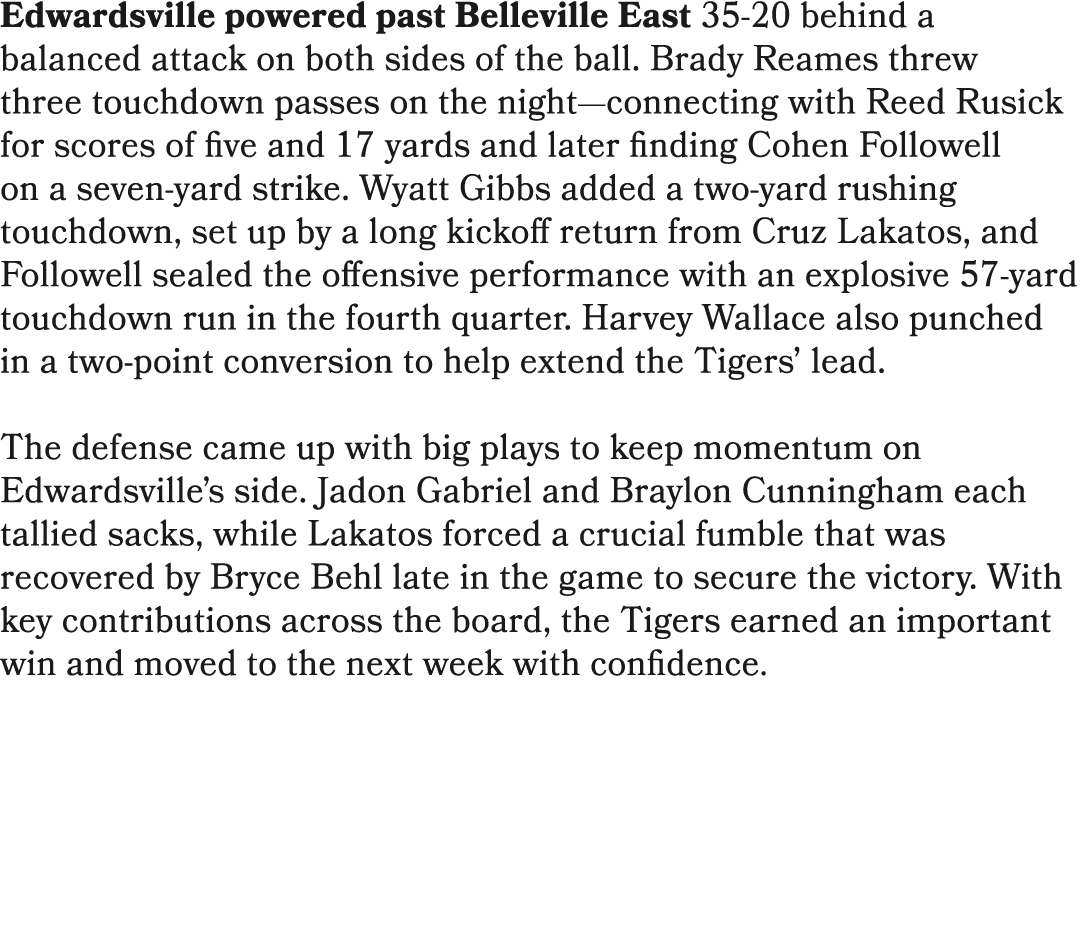 Edwardsville powered past Belleville East 35-20 behind a balanced attack on both sides of the ball. Brady Reames threw three touchdown passes on the night—connecting with Reed Rusick for scores of five and 17 yards and later finding Cohen Followell on a seven-yard strike. Wyatt Gibbs added a two-yard rushing touchdown, set up by a long kickoff return from Cruz Lakatos, and Followell sealed the offensive performance with an explosive 57-yard touchdown run in the fourth quarter. Harvey Wallace also punched in a two-point conversion to help extend the Tigers' lead.

The defense came up with big plays to keep momentum on Edwardsville's side. Jadon Gabriel and Braylon Cunningham each tallied sacks, while Lakatos forced a crucial fumble that was recovered by Bryce Behl late in the game to secure the victory. With key contributions across the board, the Tigers earned an important win and moved to the next week with confidence.